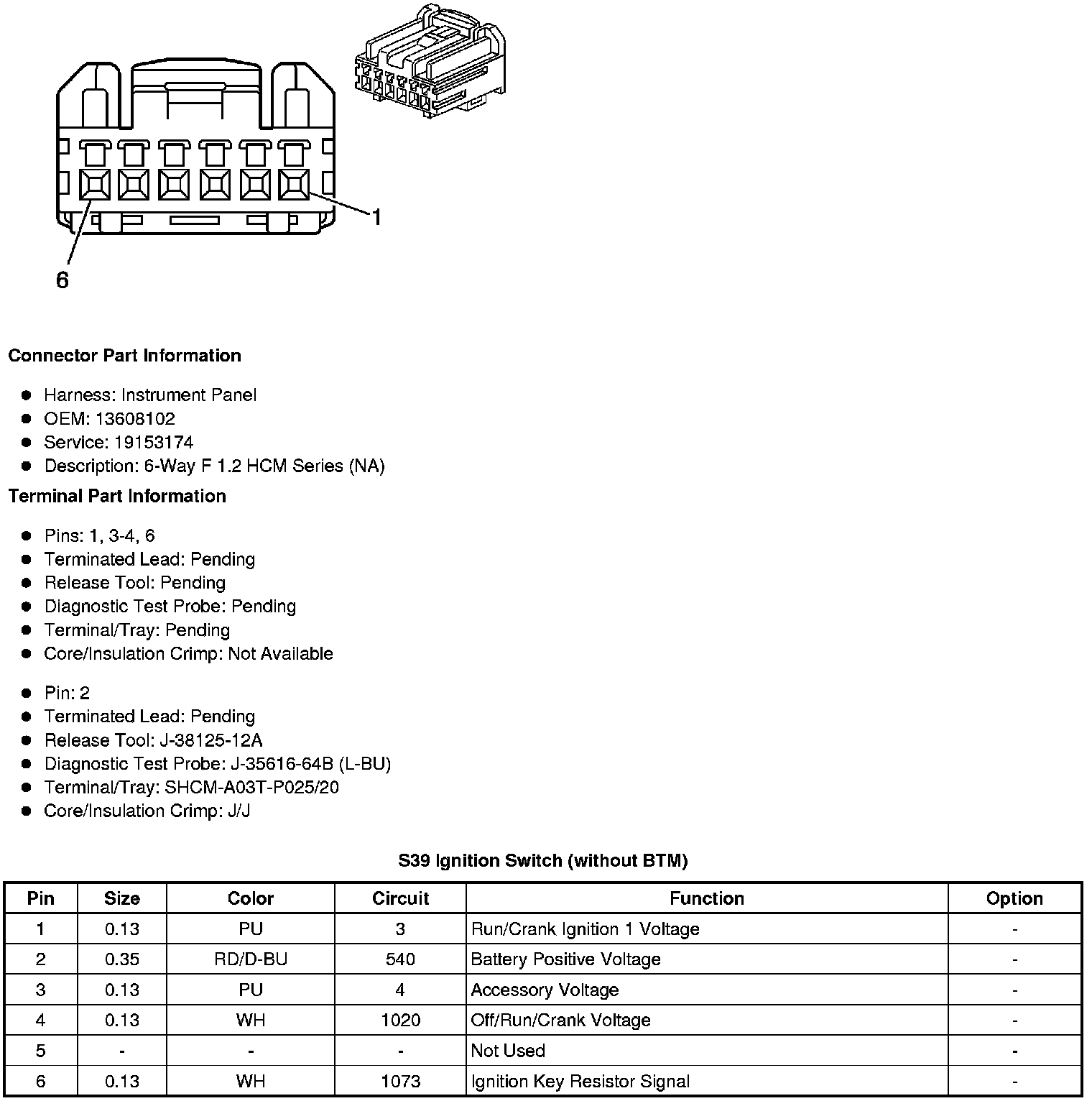 1
6

**Connector Part Information**

- Harness: Instrument Panel
- OEM: 13608102
- Service: 19153174
- Description: 6-Way F 1.2 HCM Series (NA)

**Terminal Part Information**

- Pins: 1, 3-4, 6
- Terminated Lead: Pending
- Release Tool: Pending
- Diagnostic Test Probe: Pending
- Terminal/Tray: Pending
- Core/Insulation Crimp: Not Available

- Pin: 2
- Terminated Lead: Pending
- Release Tool: J-38125-12A
- Diagnostic Test Probe: J-35616-64B (L-BU)
- Terminal/Tray: SHCM-A03T-P025/20
- Core/Insulation Crimp: J/J

**S39 Ignition Switch (without BTM)**

| Pin | Size | Color | Circuit | Function | Option |
|---|---|---|---|---|---|
| 1 | 0.13 | PU | 3 | Run/Crank Ignition 1 Voltage | - |
| 2 | 0.35 | RD/D-BU | 540 | Battery Positive Voltage | - |
| 3 | 0.13 | PU | 4 | Accessory Voltage | - |
| 4 | 0.13 | WH | 1020 | Off/Run/Crank Voltage | - |
| 5 | - | - | - | Not Used | - |
| 6 | 0.13 | WH | 1073 | Ignition Key Resistor Signal | - |